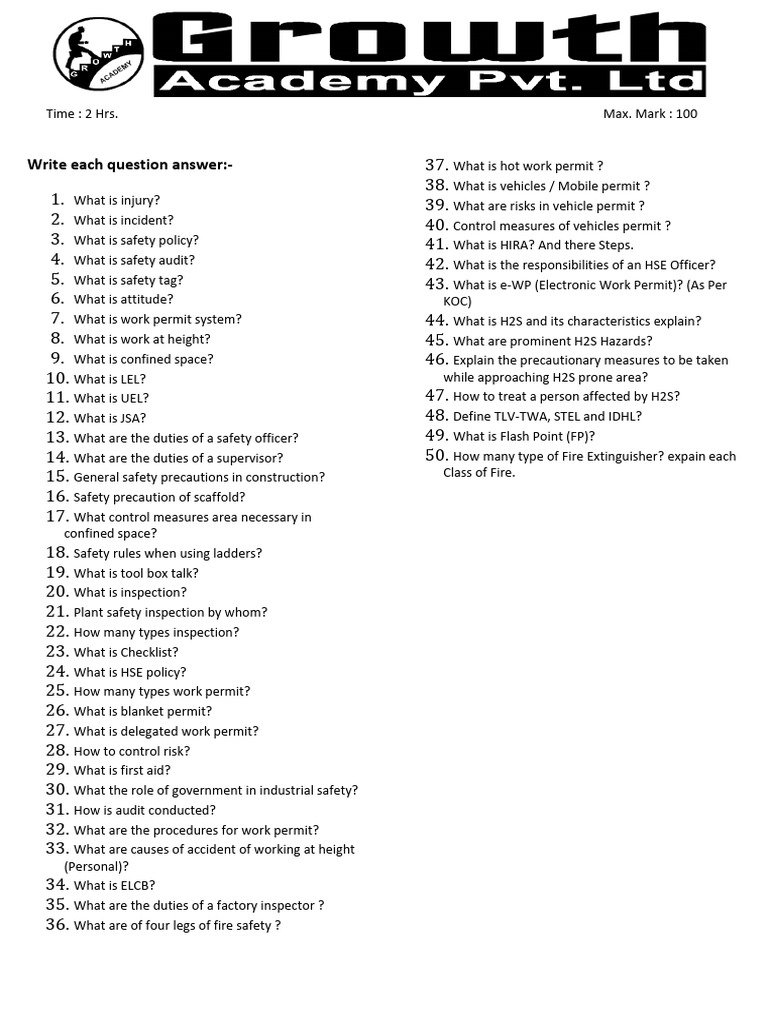 GROWTH ACADEMY

Growth
Academy Pvt. Ltd

Time : 2 Hrs.

Max. Mark : 100

Write each question answer:-

1. What is injury?
2. What is incident?
3. What is safety policy?
4. What is safety audit?
5. What is safety tag?
6. What is attitude?
7. What is work permit system?
8. What is work at height?
9. What is confined space?
10. What is LEL?
11. What is UEL?
12. What is JSA?
13. What are the duties of a safety officer?
14. What are the duties of a supervisor?
15. General safety precautions in construction?
16. Safety precaution of scaffold?
17. What control measures area necessary in confined space?
18. Safety rules when using ladders?
19. What is tool box talk?
20. What is inspection?
21. Plant safety inspection by whom?
22. How many types inspection?
23. What is Checklist?
24. What is HSE policy?
25. How many types work permit?
26. What is blanket permit?
27. What is delegated work permit?
28. How to control risk?
29. What is first aid?
30. What the role of government in industrial safety?
31. How is audit conducted?
32. What are the procedures for work permit?
33. What are causes of accident of working at height (Personal)?
34. What is ELCB?
35. What are the duties of a factory inspector ?
36. What are of four legs of fire safety ?
37. What is hot work permit ?
38. What is vehicles / Mobile permit ?
39. What are risks in vehicle permit ?
40. Control measures of vehicles permit ?
41. What is HIRA? And there Steps.
42. What is the responsibilities of an HSE Officer?
43. What is e-WP (Electronic Work Permit)? (As Per KOC)
44. What is H2S and its characteristics explain?
45. What are prominent H2S Hazards?
46. Explain the precautionary measures to be taken while approaching H2S prone area?
47. How to treat a person affected by H2S?
48. Define TLV-TWA, STEL and IDHL?
49. What is Flash Point (FP)?
50. How many type of Fire Extinguisher? expain each Class of Fire.